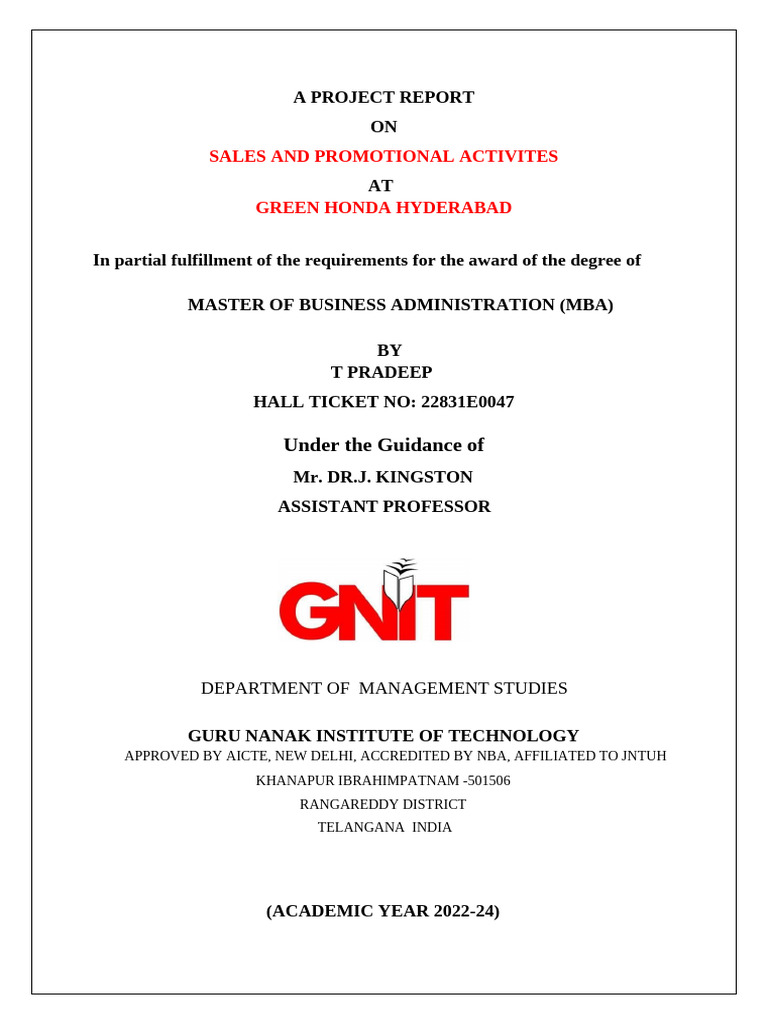 A PROJECT REPORT

ON

SALES AND PROMOTIONAL ACTIVITES

AT

GREEN HONDA HYDERABAD

In partial fulfillment of the requirements for the award of the degree of

MASTER OF BUSINESS ADMINISTRATION (MBA)

BY

T PRADEEP

HALL TICKET NO: 22831E0047

Under the Guidance of

Mr. DR.J. KINGSTON

ASSISTANT PROFESSOR

GNIT

DEPARTMENT OF MANAGEMENT STUDIES

GURU NANAK INSTITUTE OF TECHNOLOGY

APPROVED BY AICTE, NEW DELHI, ACCREDITED BY NBA, AFFILIATED TO JNTUH

KHANAPUR IBRAHIMPATNAM -501506

RANGAREDDY DISTRICT

TELANGANA INDIA

(ACADEMIC YEAR 2022-24)